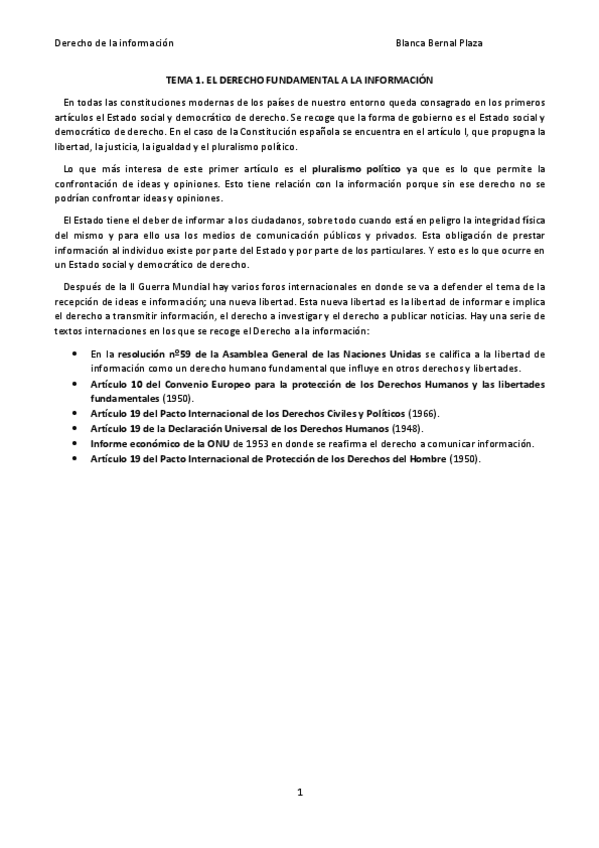 Derecho de la información	Blanca Bernal Plaza

TEMA 1. EL DERECHO FUNDAMENTAL A LA INFORMACIÓN

En todas las constituciones modernas de los países de nuestro entorno queda consagrado en los primeros artículos el Estado social y democrático de derecho. Se recoge que la forma de gobierno es el Estado social y democrático de derecho. En el caso de la Constitución española se encuentra en el artículo I, que propugna la libertad, la justicia, la igualdad y el pluralismo político.

Lo que más interesa de este primer artículo es el pluralismo político ya que es lo que permite la confrontación de ideas y opiniones. Esto tiene relación con la información porque sin ese derecho no se podrían confrontar ideas y opiniones.

El Estado tiene el deber de informar a los ciudadanos, sobre todo cuando está en peligro la integridad física del mismo y para ello usa los medios de comunicación públicos y privados. Esta obligación de prestar información al individuo existe por parte del Estado y por parte de los particulares. Y esto es lo que ocurre en un Estado social y democrático de derecho.

Después de la II Guerra Mundial hay varios foros internacionales en donde se va a defender el tema de la recepción de ideas e información; una nueva libertad. Esta nueva libertad es la libertad de informar e implica el derecho a transmitir información, el derecho a investigar y el derecho a publicar noticias. Hay una serie de textos internaciones en los que se recoge el Derecho a la información:

• En la resolución nº59 de la Asamblea General de las Naciones Unidas se califica a la libertad de información como un derecho humano fundamental que influye en otros derechos y libertades.
• Artículo 10 del Convenio Europeo para la protección de los Derechos Humanos y las libertades fundamentales (1950).
• Artículo 19 del Pacto Internacional de los Derechos Civiles y Políticos (1966).
• Artículo 19 de la Declaración Universal de los Derechos Humanos (1948).
• Informe económico de la ONU de 1953 en donde se reafirma el derecho a comunicar información.
• Artículo 19 del Pacto Internacional de Protección de los Derechos del Hombre (1950).

1